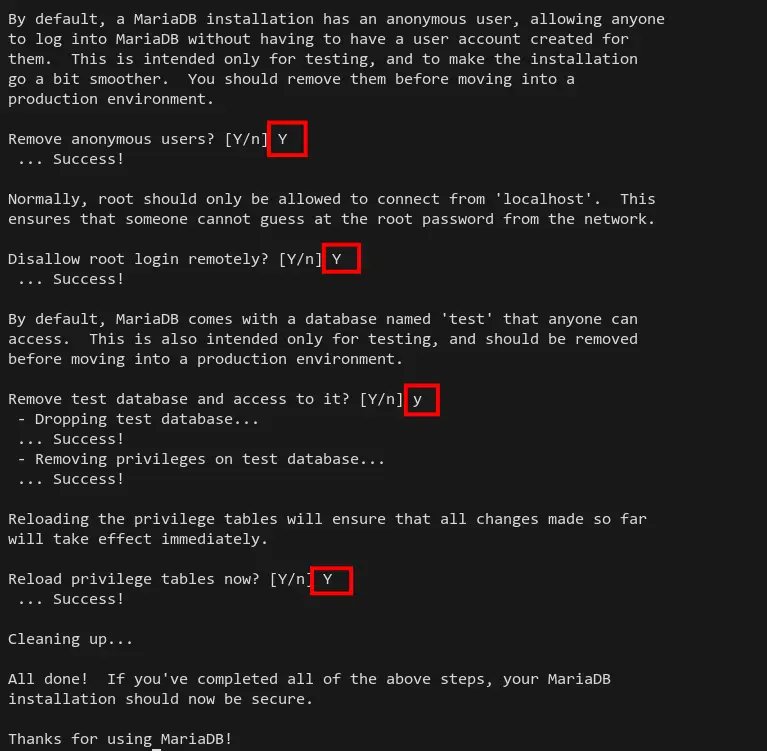 By default, a MariaDB installation has an anonymous user, allowing anyone to log into MariaDB without having to have a user account created for them.  This is intended only for testing, and to make the installation go a bit smoother.  You should remove them before moving into a production environment.

Remove anonymous users? [Y/n] Y
 ... Success!

Normally, root should only be allowed to connect from 'localhost'.  This ensures that someone cannot guess at the root password from the network.

Disallow root login remotely? [Y/n] Y
 ... Success!

By default, MariaDB comes with a database named 'test' that anyone can access.  This is also intended only for testing, and should be removed before moving into a production environment.

Remove test database and access to it? [Y/n] y
 - Dropping test database...
 ... Success!
 - Removing privileges on test database...
 ... Success!

Reloading the privilege tables will ensure that all changes made so far will take effect immediately.

Reload privilege tables now? [Y/n] Y
 ... Success!

Cleaning up...

All done!  If you've completed all of the above steps, your MariaDB installation should now be secure.

Thanks for using MariaDB!